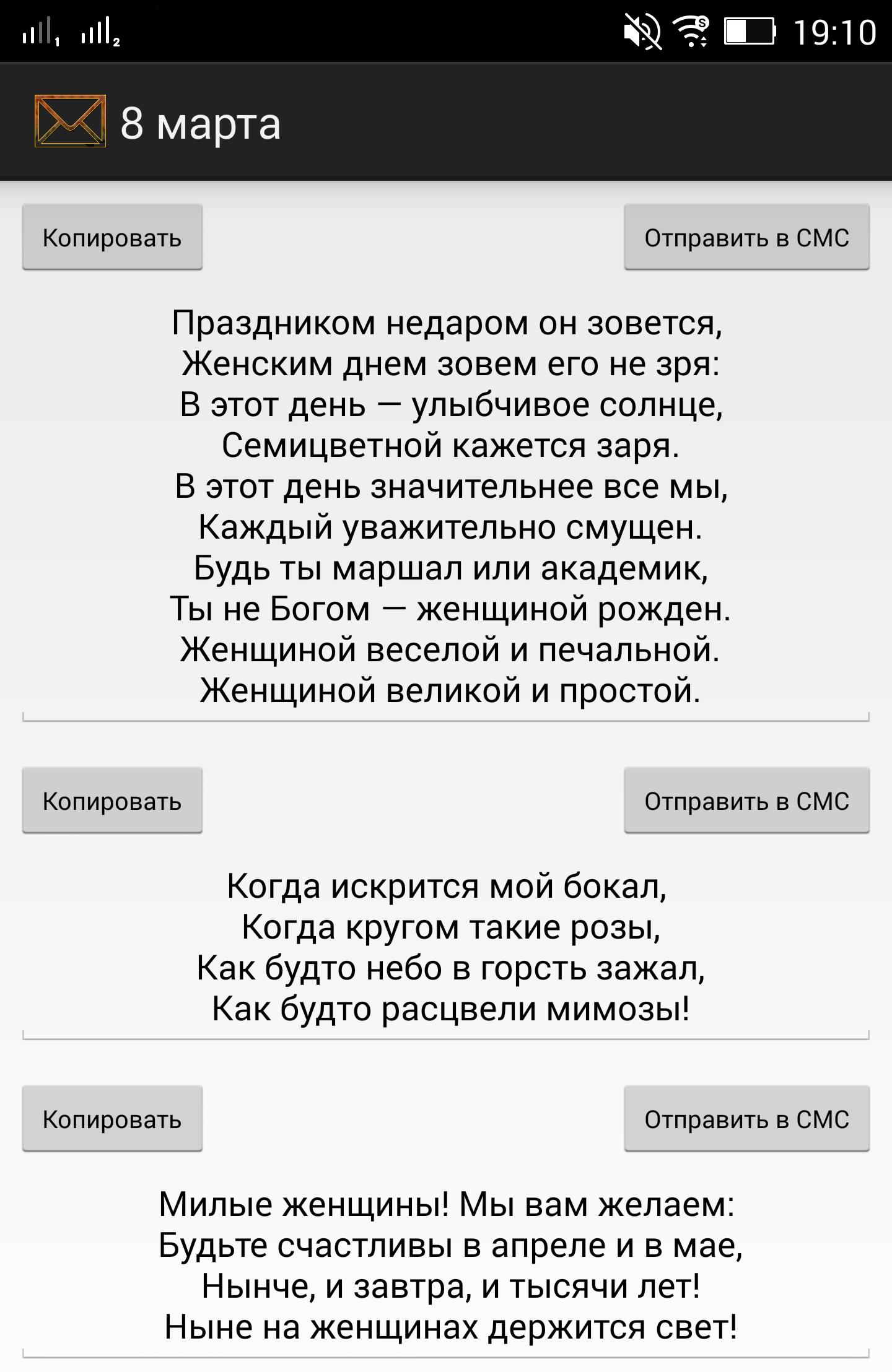 19:10

8 марта

Копировать

Отправить в СМС

Праздником недаром он зовется,
Женским днем зовем его не зря:
В этот день — улыбчивое солнце,
Семицветной кажется заря.
В этот день значительнее все мы,
Каждый уважительно смущен.
Будь ты маршал или академик,
Ты не Богом — женщиной рожден.
Женщиной веселой и печальной.
Женщиной великой и простой.

Копировать

Отправить в СМС

Когда искрится мой бокал,
Когда кругом такие розы,
Как будто небо в горсть зажал,
Как будто расцвели мимозы!

Копировать

Отправить в СМС

Милые женщины! Мы вам желаем:
Будьте счастливы в апреле и в мае,
Нынче, и завтра, и тысячи лет!
Ныне на женщинах держится свет!